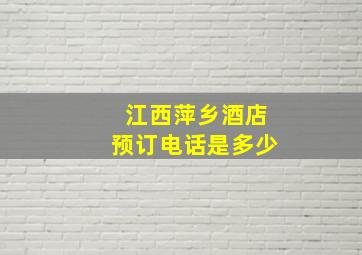 江西萍乡酒店
预订电话是多少